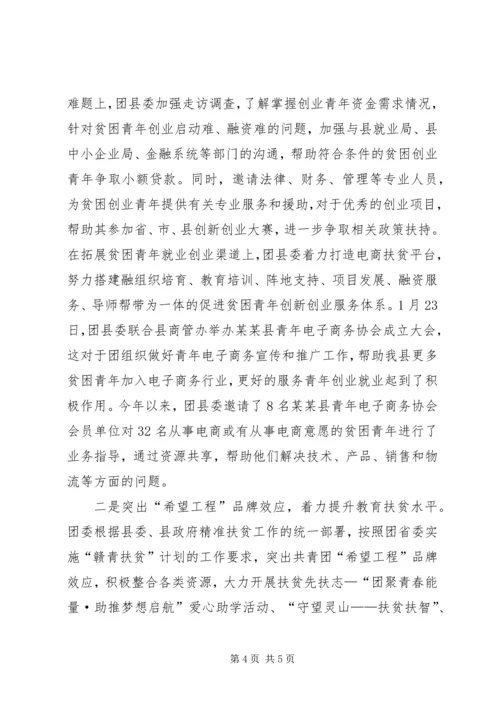 难题上，团县委加强走访调查，了解掌握创业青年资金需求情况，针对贫困青年创业启动难、融资难的问题，加强与县就业局、县中小企业局、金融系统等部门的沟通，帮助符合条件的贫困创业青年争取小额贷款。同时，邀请法律、财务、管理等专业人员，为贫困创业青年提供有关专业服务和援助，对于优秀的创业项目，帮助其参加省、市、县创新创业大赛，进一步争取相关政策扶持。在拓展贫困青年就业创业渠道上，团县委着力打造电商扶贫平台，努力搭建融组织培育、教育培训、阵地支持、项目发展、融资服务、导师帮带为一体的促进贫困青年创新创业服务体系。1月23日，团县委联合县商管办举办某某县青年电子商务协会成立大会，这对于团组织做好青年电子商务宣传和推广工作，帮助我县更多贫困青年加入电子商务行业，更好的服务青年创业就业起到了积极作用。今年以来，团县委邀请了8名某某县青年电子商务协会会员单位对32名从事电商或有从事电商意愿的贫困青年进行了业务指导，通过资源共享，帮助他们解决技术、产品、销售和物流等方面的问题。

二是突出“希望工程”品牌效应，着力提升教育扶贫水平。团委根据县委、县政府精准扶贫工作的统一部署，按照团省委实施“赣青扶贫”计划的工作要求，突出共青团“希望工程”品牌效应，积极整合各类资源，大力开展扶贫先扶志—“团聚青春能量·助推梦想启航”爱心助学活动、“守望灵山——扶贫扶智”、

第4页 共5页